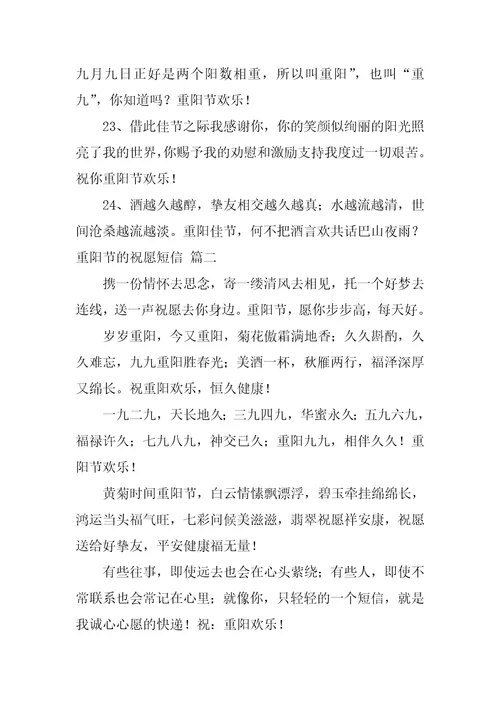 九月九日正好是两个阳数相重，所以叫重阳”，也叫“重九”，你知道吗？重阳节欢乐！

23、借此佳节之际我感谢你，你的笑颜似绚丽的阳光照亮了我的世界，你赐予我的劝慰和激励支持我度过一切艰苦。祝你重阳节欢乐！

24、酒越久越醇，挚友相交越久越真；水越流越清，世间沧桑越流越淡。重阳佳节，何不把酒言欢共话巴山夜雨？

重阳节的祝愿短信 篇二

携一份情怀去思念，寄一缕清风去相见，托一个好梦去连线，送一声祝愿去你身边。重阳节，愿你步步高，每天好。

岁岁重阳，今又重阳，菊花傲霜满地香；久久斟酌，久久难忘，九九重阳胜春光；美酒一杯，秋雁两行，福泽深厚又绵长。祝重阳欢乐，恒久健康！

一九二九，天长地久；三九四九，华蜜永久；五九六九，福禄许久；七九八九，神交已久；重阳九九，相伴久久！重阳节欢乐！

黄菊时间重阳节，白云情愫飘漂浮，碧玉牵挂绵绵长，鸿运当头福气旺，七彩问候美滋滋，翡翠祝愿祥安康，祝愿送给好挚友，平安健康福无量！

有些往事，即使远去也会在心头萦绕；有些人，即使不常联系也会常记在心里；就像你，只轻轻的一个短信，就是我诚心心愿的快递！祝：重阳欢乐！